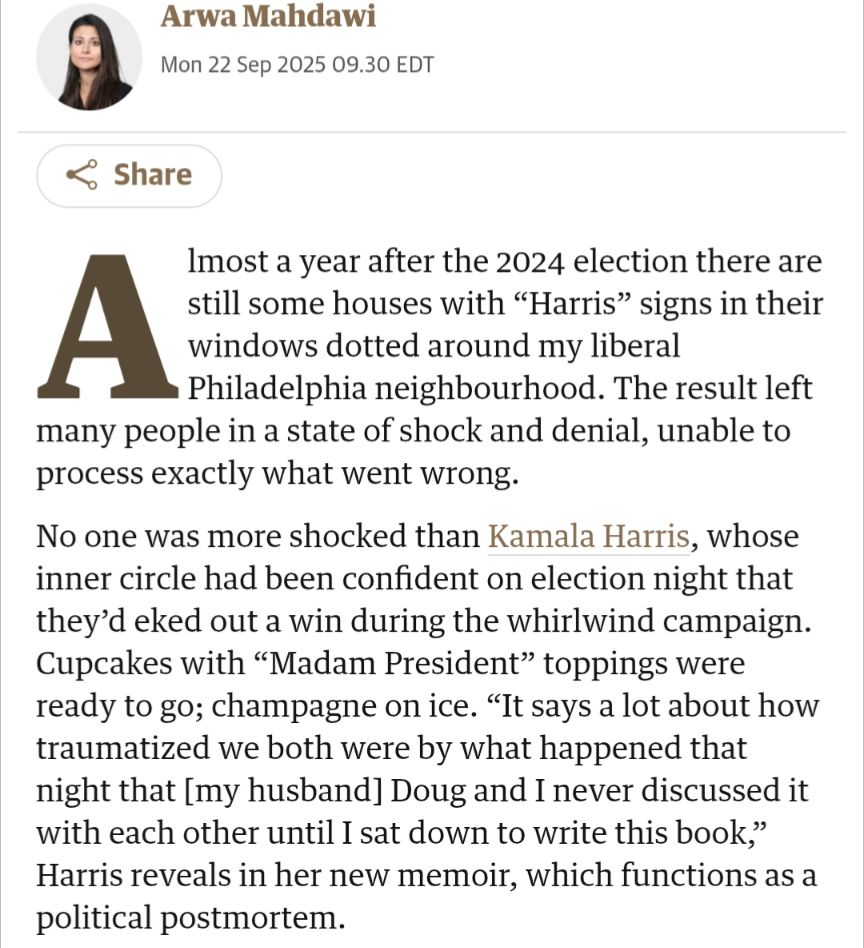 Arwa Mahdawi
Mon 22 Sep 2025 09.30 EDT

Share

Almost a year after the 2024 election there are still some houses with “Harris” signs in their windows dotted around my liberal Philadelphia neighbourhood. The result left many people in a state of shock and denial, unable to process exactly what went wrong.

No one was more shocked than Kamala Harris, whose inner circle had been confident on election night that they’d eked out a win during the whirlwind campaign. Cupcakes with “Madam President” toppings were ready to go; champagne on ice. “It says a lot about how traumatized we both were by what happened that night that [my husband] Doug and I never discussed it with each other until I sat down to write this book,” Harris reveals in her new memoir, which functions as a political postmortem.